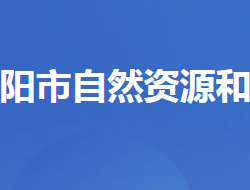 阳市自然资源和